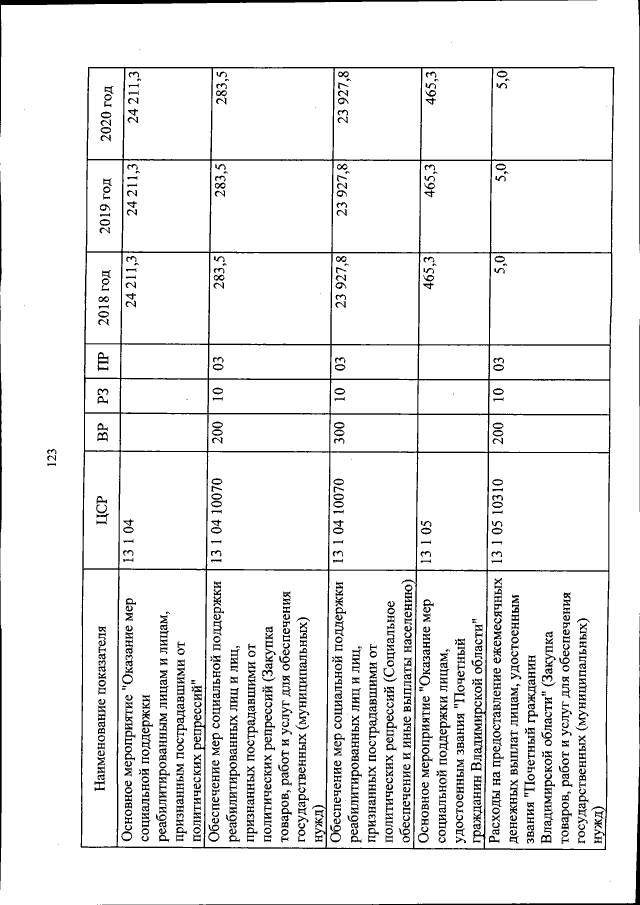 123

| Наименование показателя | ЦСР | ВР | РЗ | ПР | 2018 год | 2019 год | 2020 год |
|---|---|---|---|---|---|---|---|
| Основное мероприятие "Оказание мер социальной поддержки реабилитированным лицам и лицам, признанным пострадавшими от политических репрессий" | 13 1 04 | | | | 24 211,3 | 24 211,3 | 24 211,3 |
| Обеспечение мер социальной поддержки реабилитированных лиц и лиц, признанных пострадавшими от политических репрессий (Закупка товаров, работ и услуг для обеспечения государственных (муниципальных) нужд) | 13 1 04 10070 | 200 | 10 | 03 | 283,5 | 283,5 | 283,5 |
| Обеспечение мер социальной поддержки реабилитированных лиц и лиц, признанных пострадавшими от политических репрессий (Социальное обеспечение и иные выплаты населению) | 13 1 04 10070 | 300 | 10 | 03 | 23 927,8 | 23 927,8 | 23 927,8 |
| Основное мероприятие "Оказание мер социальной поддержки лицам, удостоенным звания "Почетный гражданин Владимирской области" | 13 1 05 | | | | 465,3 | 465,3 | 465,3 |
| Расходы на предоставление ежемесячных денежных выплат лицам, удостоенным звания "Почетный гражданин Владимирской области" (Закупка товаров, работ и услуг для обеспечения государственных (муниципальных) нужд) | 13 1 05 10310 | 200 | 10 | 03 | 5,0 | 5,0 | 5,0 |